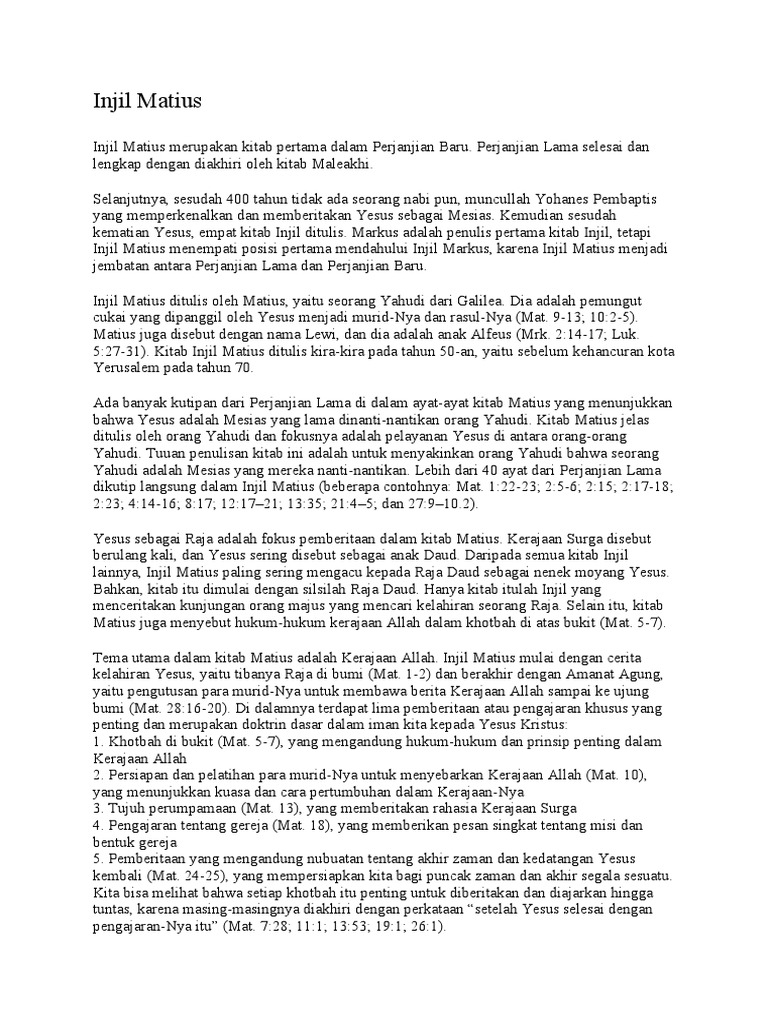 Injil Matius

Injil Matius merupakan kitab pertama dalam Perjanjian Baru. Perjanjian Lama selesai dan lengkap dengan diakhiri oleh kitab Maleakhi.

Selanjutnya, sesudah 400 tahun tidak ada seorang nabi pun, muncullah Yohanes Pembaptis yang memperkenalkan dan memberitakan Yesus sebagai Mesias. Kemudian sesudah kematian Yesus, empat kitab Injil ditulis. Markus adalah penulis pertama kitab Injil, tetapi Injil Matius menempati posisi pertama mendahului Injil Markus, karena Injil Matius menjadi jembatan antara Perjanjian Lama dan Perjanjian Baru.

Injil Matius ditulis oleh Matius, yaitu seorang Yahudi dari Galilea. Dia adalah pemungut cukai yang dipanggil oleh Yesus menjadi murid-Nya dan rasul-Nya (Mat. 9-13; 10:2-5). Matius juga disebut dengan nama Lewi, dan dia adalah anak Alfeus (Mrk. 2:14-17; Luk. 5:27-31). Kitab Injil Matius ditulis kira-kira pada tahun 50-an, yaitu sebelum kehancuran kota Yerusalem pada tahun 70.

Ada banyak kutipan dari Perjanjian Lama di dalam ayat-ayat kitab Matius yang menunjukkan bahwa Yesus adalah Mesias yang lama dinanti-nantikan orang Yahudi. Kitab Matius jelas ditulis oleh orang Yahudi dan fokusnya adalah pelayanan Yesus di antara orang-orang Yahudi. Tuuan penulisan kitab ini adalah untuk menyakinkan orang Yahudi bahwa seorang Yahudi adalah Mesias yang mereka nanti-nantikan. Lebih dari 40 ayat dari Perjanjian Lama dikutip langsung dalam Injil Matius (beberapa contohnya: Mat. 1:22-23; 2:5-6; 2:15; 2:17-18; 2:23; 4:14-16; 8:17; 12:17–21; 13:35; 21:4–5; dan 27:9–10.2).

Yesus sebagai Raja adalah fokus pemberitaan dalam kitab Matius. Kerajaan Surga disebut berulang kali, dan Yesus sering disebut sebagai anak Daud. Daripada semua kitab Injil lainnya, Injil Matius paling sering mengacu kepada Raja Daud sebagai nenek moyang Yesus. Bahkan, kitab itu dimulai dengan silsilah Raja Daud. Hanya kitab itulah Injil yang menceritakan kunjungan orang majus yang mencari kelahiran seorang Raja. Selain itu, kitab Matius juga menyebut hukum-hukum kerajaan Allah dalam khotbah di atas bukit (Mat. 5-7).

Tema utama dalam kitab Matius adalah Kerajaan Allah. Injil Matius mulai dengan cerita kelahiran Yesus, yaitu tibanya Raja di bumi (Mat. 1-2) dan berakhir dengan Amanat Agung, yaitu pengutusan para murid-Nya untuk membawa berita Kerajaan Allah sampai ke ujung bumi (Mat. 28:16-20). Di dalamnya terdapat lima pemberitaan atau pengajaran khusus yang penting dan merupakan doktrin dasar dalam iman kita kepada Yesus Kristus:
1. Khotbah di bukit (Mat. 5-7), yang mengandung hukum-hukum dan prinsip penting dalam Kerajaan Allah
2. Persiapan dan pelatihan para murid-Nya untuk menyebarkan Kerajaan Allah (Mat. 10), yang menunjukkan kuasa dan cara pertumbuhan dalam Kerajaan-Nya
3. Tujuh perumpamaan (Mat. 13), yang memberitakan rahasia Kerajaan Surga
4. Pengajaran tentang gereja (Mat. 18), yang memberikan pesan singkat tentang misi dan bentuk gereja
5. Pemberitaan yang mengandung nubuatan tentang akhir zaman dan kedatangan Yesus kembali (Mat. 24-25), yang mempersiapkan kita bagi puncak zaman dan akhir segala sesuatu. Kita bisa melihat bahwa setiap khotbah itu penting untuk diberitakan dan diajarkan hingga tuntas, karena masing-masingnya diakhiri dengan perkataan “setelah Yesus selesai dengan pengajaran-Nya itu” (Mat. 7:28; 11:1; 13:53; 19:1; 26:1).